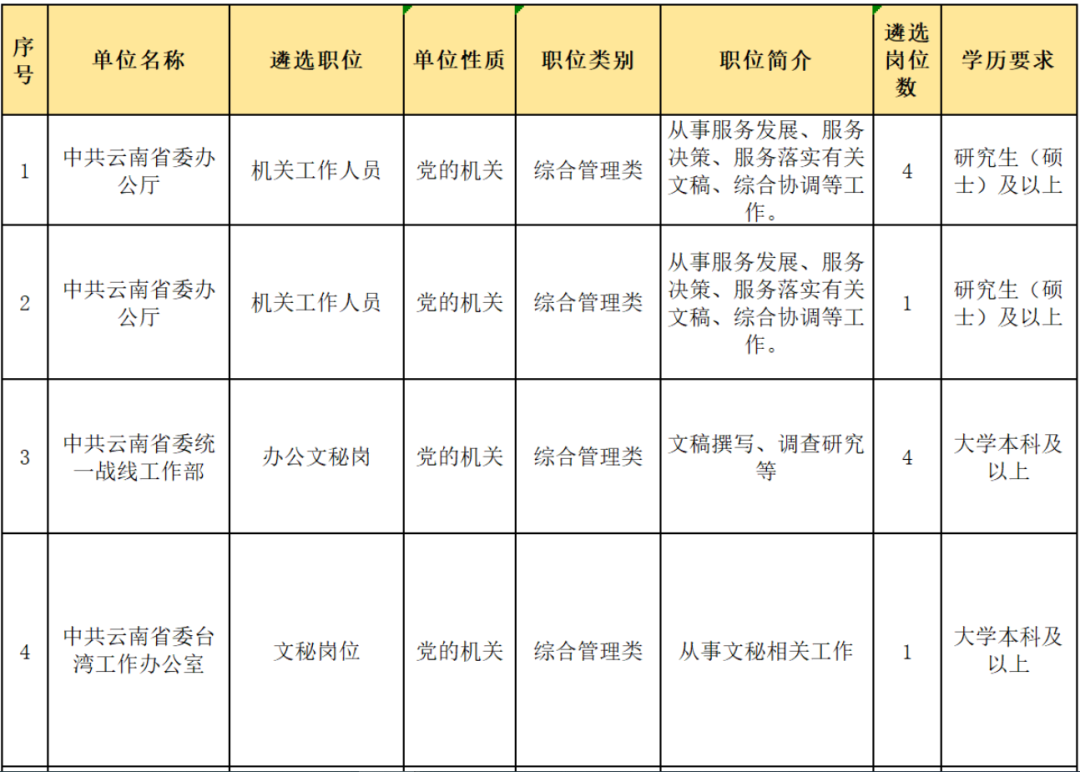 | 序号 | 单位名称 | 遴选职位 | 单位性质 | 职位类别 | 职位简介 | 遴选岗位数 | 学历要求 |
|---|---|---|---|---|---|---|---|
| 1 | 中共云南省委办公厅 | 机关工作人员 | 党的机关 | 综合管理类 | 从事服务发展、服务决策、服务落实有关文稿、综合协调等工作。 | 4 | 研究生（硕士）及以上 |
| 2 | 中共云南省委办公厅 | 机关工作人员 | 党的机关 | 综合管理类 | 从事服务发展、服务决策、服务落实有关文稿、综合协调等工作。 | 1 | 研究生（硕士）及以上 |
| 3 | 中共云南省委统一战线工作部 | 办公文秘岗 | 党的机关 | 综合管理类 | 文稿撰写、调查研究等 | 4 | 大学本科及以上 |
| 4 | 中共云南省委台湾工作办公室 | 文秘岗位 | 党的机关 | 综合管理类 | 从事文秘相关工作 | 1 | 大学本科及以上 |